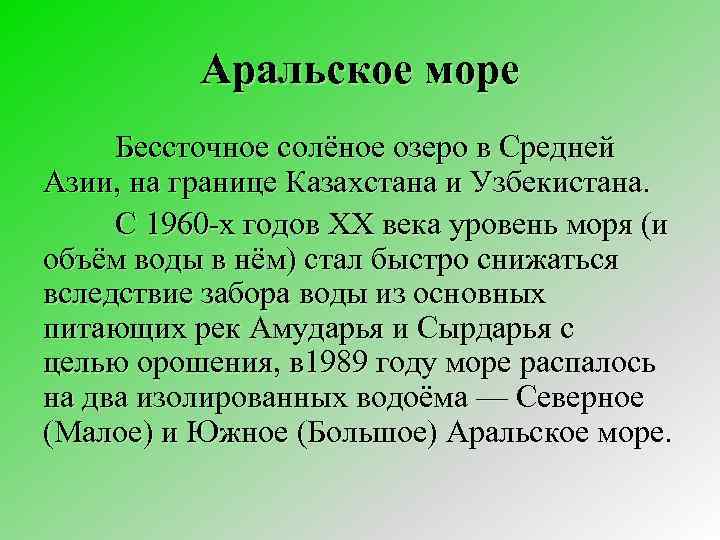 Аральское море

Бессточное солёное озеро в Средней Азии, на границе Казахстана и Узбекистана.

С 1960-х годов XX века уровень моря (и объём воды в нём) стал быстро снижаться вследствие забора воды из основных питающих рек Амударья и Сырдарья с целью орошения, в1989 году море распалось на два изолированных водоёма — Северное (Малое) и Южное (Большое) Аральское море.